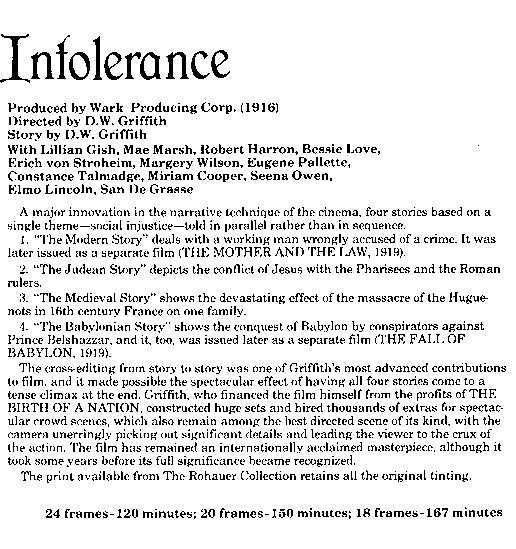 Intolerance

Produced by Wark Producing Corp. (1916)
Directed by D.W. Griffith
Story by D.W. Griffith
With Lillian Gish, Mae Marsh, Robert Harron, Bessie Love, Erich von Stroheim, Margery Wilson, Eugene Pallette, Constance Talmadge, Miriam Cooper, Seena Owen, Elmo Lincoln, San De Grasse

A major innovation in the narrative technique of the cinema, four stories based on a single theme—social injustice—told in parallel rather than in sequence.

1. "The Modern Story" deals with a working man wrongly accused of a crime. It was later issued as a separate film (THE MOTHER AND THE LAW, 1919).

2. "The Judean Story" depicts the conflict of Jesus with the Pharisees and the Roman rulers.

3. "The Medieval Story" shows the devastating effect of the massacre of the Huguenots in 16th century France on one family.

4. "The Babylonian Story" shows the conquest of Babylon by conspirators against Prince Belshazzar, and it, too, was issued later as a separate film (THE FALL OF BABYLON, 1919).

The cross-editing from story to story was one of Griffith's most advanced contributions to film, and it made possible the spectacular effect of having all four stories come to a tense climax at the end. Griffith, who financed the film himself from the profits of THE BIRTH OF A NATION, constructed huge sets and hired thousands of extras for spectacular crowd scenes, which also remain among the best directed scene of its kind, with the camera unerringly picking out significant details and leading the viewer to the crux of the action. The film has remained an internationally acclaimed masterpiece, although it took some years before its full significance became recognized.

The print available from The Rohauer Collection retains all the original tinting.

24 frames-120 minutes; 20 frames-150 minutes; 18 frames-167 minutes